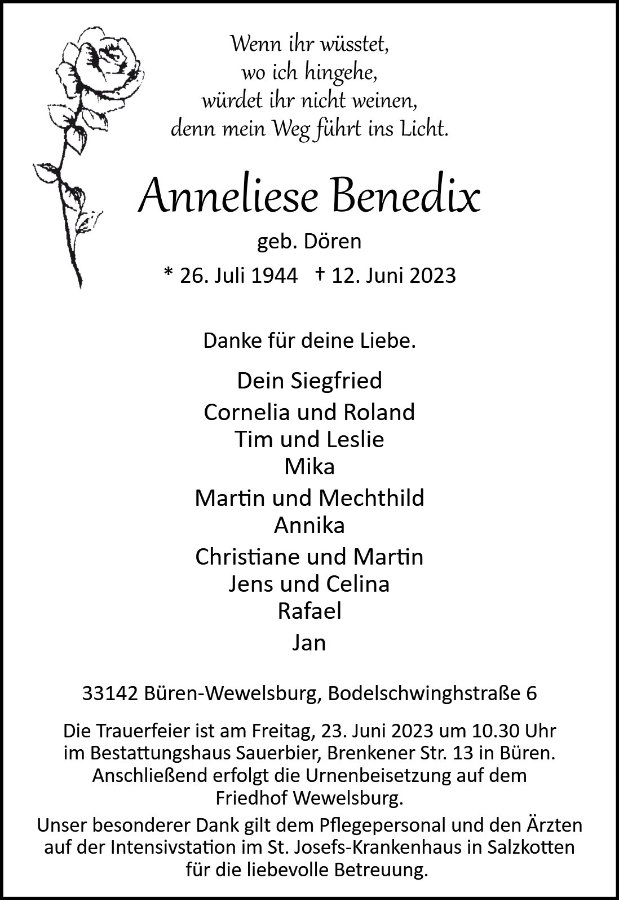 Wenn ihr wüsstet,
wo ich hingehe,
würdet ihr nicht weinen,
denn mein Weg führt ins Licht.

Anneliese Benedix

geb. Dören

* 26. Juli 1944 † 12. Juni 2023

Danke für deine Liebe.

Dein Siegfried
Cornelia und Roland
Tim und Leslie
Mika
Martin und Mechthild
Annika
Christiane und Martin
Jens und Celina
Rafael
Jan

33142 Büren-Wewelsburg, Bodelschwinghstraße 6

Die Trauerfeier ist am Freitag, 23. Juni 2023 um 10.30 Uhr im Bestattungshaus Sauerbier, Brenkener Str. 13 in Büren. Anschließend erfolgt die Urnenbeisetzung auf dem Friedhof Wewelsburg.

Unser besonderer Dank gilt dem Pflegepersonal und den Ärzten auf der Intensivstation im St. Josefs-Krankenhaus in Salzkotten für die liebevolle Betreuung.